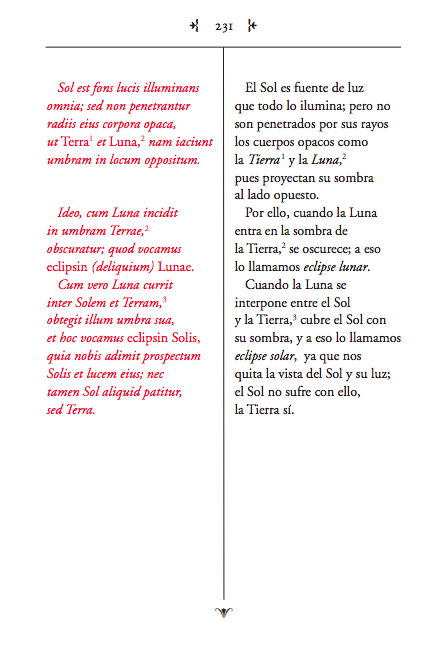 231

Sol est fons lucis illuminans omnia; sed non penetrantur radiis eius corpora opaca, ut Terra$^1$ et Luna,$^2$ nam iaciunt umbram in locum oppositum.

Ideo, cum Luna incidit in umbram Terrae,$^2$ obscuratur; quod vocamus eclipsin (deliquium) Lunae.

Cum vero Luna currit inter Solem et Terram,$^3$ obtegit illum umbra sua, et hoc vocamus eclipsin Solis, quia nobis adimit prospectum Solis et lucem eius; nec tamen Sol aliquid patitur, sed Terra.

El Sol es fuente de luz que todo lo ilumina; pero no son penetrados por sus rayos los cuerpos opacos como la Tierra$^1$ y la Luna,$^2$ pues proyectan su sombra al lado opuesto.

Por ello, cuando la Luna entra en la sombra de la Tierra,$^2$ se oscurece; a eso lo llamamos eclipse lunar.

Cuando la Luna se interpone entre el Sol y la Tierra,$^3$ cubre el Sol con su sombra, y a eso lo llamamos eclipse solar, ya que nos quita la vista del Sol y su luz; el Sol no sufre con ello, la Tierra sí.